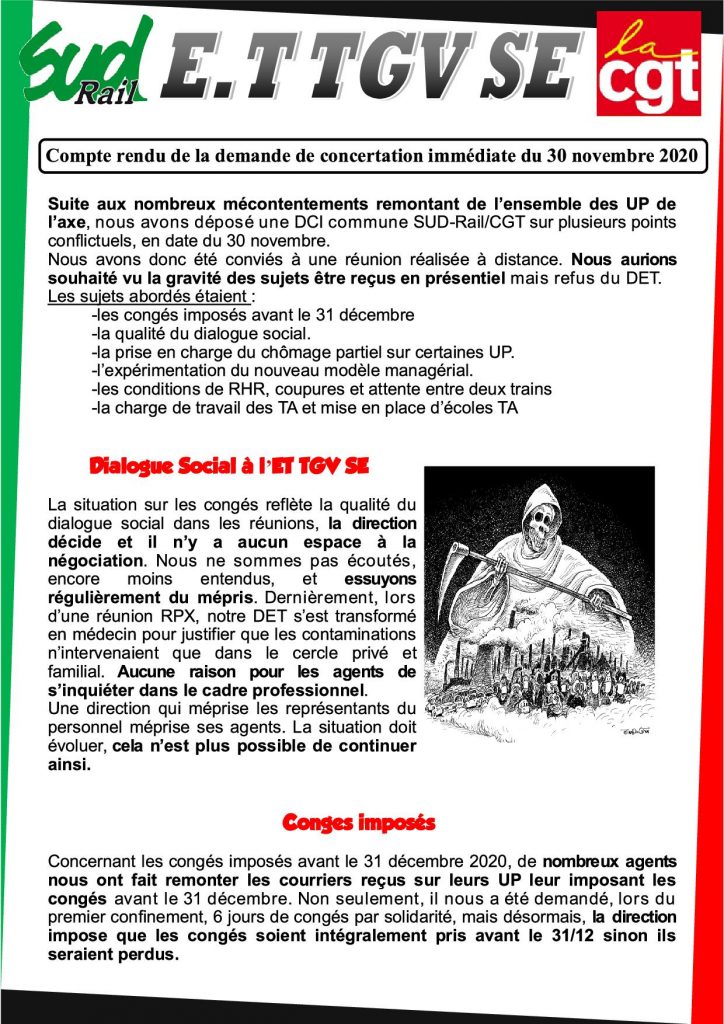 Sud Rail E.T TGV SE la cgt

Compte rendu de la demande de concertation immédiate du 30 novembre 2020

Suite aux nombreux mécontentements remontant de l'ensemble des UP de l'axe, nous avons déposé une DCI commune SUD-Rail/CGT sur plusieurs points conflictuels, en date du 30 novembre.
Nous avons donc été conviés à une réunion réalisée à distance. Nous aurions souhaité vu la gravité des sujets être reçus en présentiel mais refus du DET.
Les sujets abordés étaient :
-les congés imposés avant le 31 décembre
-la qualité du dialogue social.
-la prise en charge du chômage partiel sur certaines UP.
-l'expérimentation du nouveau modèle managérial.
-les conditions de RHR, coupures et attente entre deux trains
-la charge de travail des TA et mise en place d'écoles TA

Dialogue Social à l'ET TGV SE

La situation sur les congés reflète la qualité du dialogue social dans les réunions, la direction décide et il n'y a aucun espace à la négociation. Nous ne sommes pas écoutés, encore moins entendus, et essuyons régulièrement du mépris. Dernièrement, lors d'une réunion RPX, notre DET s'est transformé en médecin pour justifier que les contaminations n'intervenaient que dans le cercle privé et familial. Aucune raison pour les agents de s'inquiéter dans le cadre professionnel.
Une direction qui méprise les représentants du personnel méprise ses agents. La situation doit évoluer, cela n'est plus possible de continuer ainsi.

Conges imposés

Concernant les congés imposés avant le 31 décembre 2020, de nombreux agents nous ont fait remonter les courriers reçus sur leurs UP leur imposant les congés avant le 31 décembre. Non seulement, il nous a été demandé, lors du premier confinement, 6 jours de congés par solidarité, mais désormais, la direction impose que les congés soient intégralement pris avant le 31/12 sinon ils seraient perdus.